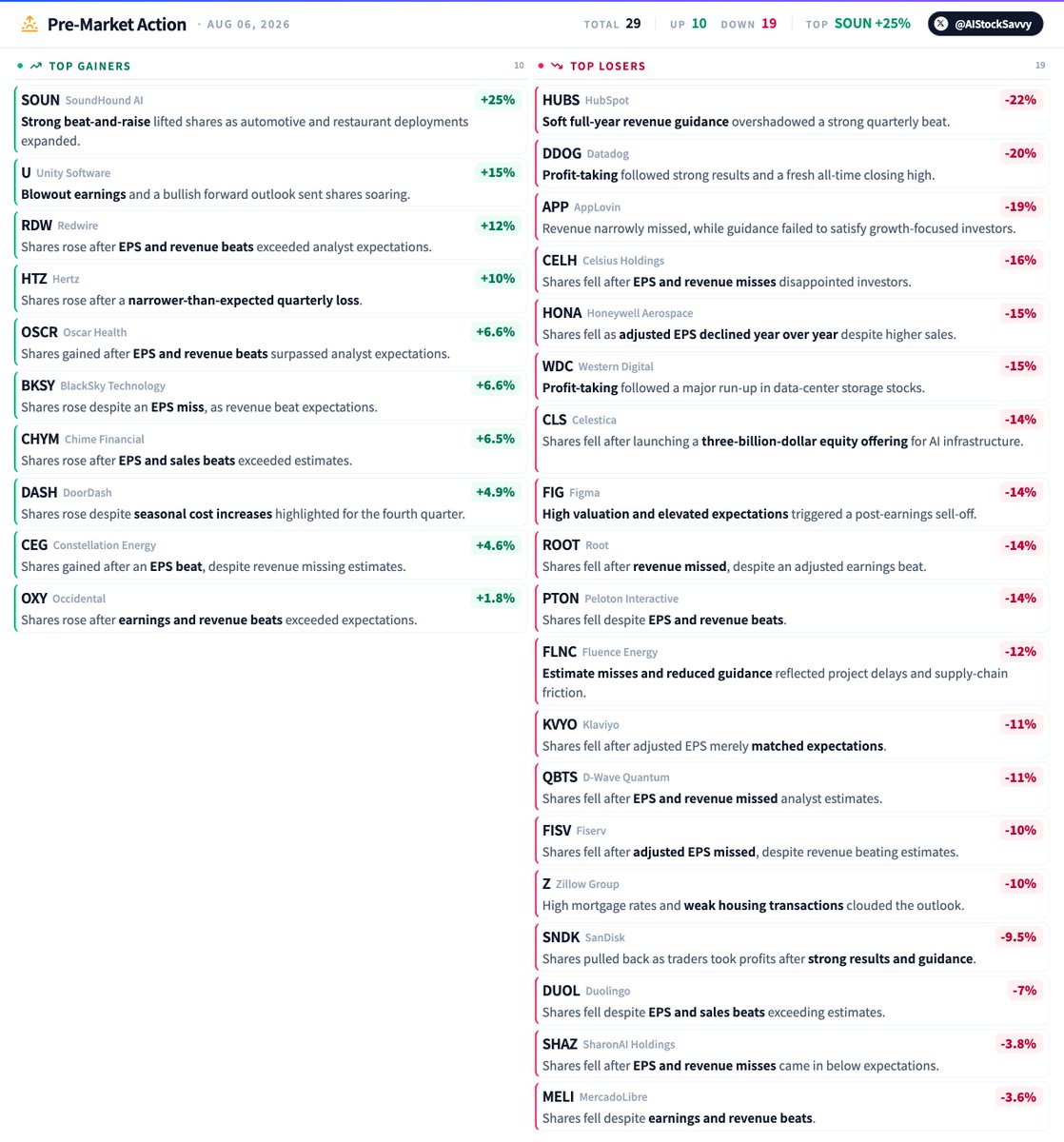 Pre-Market Action · AUG 06, 2026

TOTAL 29 UP 10 DOWN 19 TOP SOUN +25% @AIStockSavvy

TOP GAINERS 10

SOUN SoundHound AI +25%
Strong beat-and-raise lifted shares as automotive and restaurant deployments expanded.

U Unity Software +15%
Blowout earnings and a bullish forward outlook sent shares soaring.

RDW Redwire +12%
Shares rose after EPS and revenue beats exceeded analyst expectations.

HTZ Hertz +10%
Shares rose after a narrower-than-expected quarterly loss.

OSCR Oscar Health +6.6%
Shares gained after EPS and revenue beats surpassed analyst expectations.

BKSY BlackSky Technology +6.6%
Shares rose despite an EPS miss, as revenue beat expectations.

CHYM Chime Financial +6.5%
Shares rose after EPS and sales beats exceeded estimates.

DASH DoorDash +4.9%
Shares rose despite seasonal cost increases highlighted for the fourth quarter.

CEG Constellation Energy +4.6%
Shares gained after an EPS beat, despite revenue missing estimates.

OXY Occidental +1.8%
Shares rose after earnings and revenue beats exceeded expectations.

TOP LOSERS 19

HUBS HubSpot -22%
Soft full-year revenue guidance overshadowed a strong quarterly beat.

DDOG Datadog -20%
Profit-taking followed strong results and a fresh all-time closing high.

APP AppLovin -19%
Revenue narrowly missed, while guidance failed to satisfy growth-focused investors.

CELH Celsius Holdings -16%
Shares fell after EPS and revenue misses disappointed investors.

HONA Honeywell Aerospace -15%
Shares fell as adjusted EPS declined year over year despite higher sales.

WDC Western Digital -15%
Profit-taking followed a major run-up in data-center storage stocks.

CLS Celestica -14%
Shares fell after launching a three-billion-dollar equity offering for AI infrastructure.

FIG Figma -14%
High valuation and elevated expectations triggered a post-earnings sell-off.

ROOT Root -14%
Shares fell after revenue missed, despite an adjusted earnings beat.

PTON Peloton Interactive -14%
Shares fell despite EPS and revenue beats.

FLNC Fluence Energy -12%
Estimate misses and reduced guidance reflected project delays and supply-chain friction.

KVYO Klaviyo -11%
Shares fell after adjusted EPS merely matched expectations.

QBTS D-Wave Quantum -11%
Shares fell after EPS and revenue missed analyst estimates.

FISV Fiserv -10%
Shares fell after adjusted EPS missed, despite revenue beating estimates.

Z Zillow Group -10%
High mortgage rates and weak housing transactions clouded the outlook.

SNDK SanDisk -9.5%
Shares pulled back as traders took profits after strong results and guidance.

DUOL Duolingo -7%
Shares fell despite EPS and sales beats exceeding estimates.

SHAZ SharonAI Holdings -3.8%
Shares fell after EPS and revenue misses came in below expectations.

MELI MercadoLibre -3.6%
Shares fell despite earnings and revenue beats.